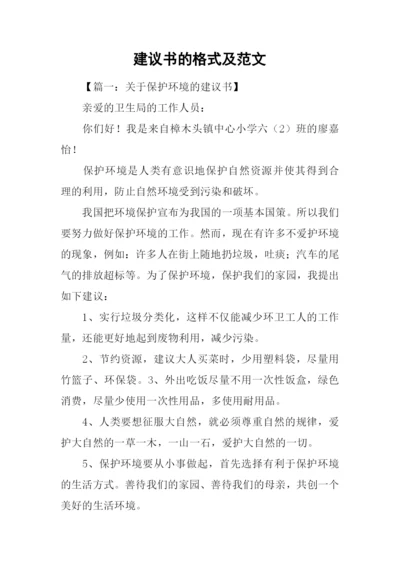 建议书的格式及范文

【篇一：关于保护环境的建议书】

亲爱的卫生局的工作人员：

你们好！我是来自樟木头镇中心小学六（2）班的廖嘉怡！

保护环境是人类有意识地保护自然资源并使其得到合理的利用，防止自然环境受到污染和破坏。

我国把环境保护宣布为我国的一项基本国策。所以我们要努力做好保护环境的工作。然而，现在有许多不爱护环境的现象，例如：许多人在街上随地扔垃圾，吐痰；汽车的尾气的排放超标等。为了保护环境，保护我们的家园，我提出如下建议：

1、实行垃圾分类化，这样不仅能减少环卫工人的工作量，还能更好地起到废物利用，减少污染。

2、节约资源，建议大人买菜时，少用塑料袋，尽量用竹篮子、环保袋。3、外出吃饭尽量不用一次性饭盒，绿色消费，尽量少使用一次性用品，多使用耐用品。

4、人类要想征服大自然，就必须尊重自然的规律，爱护大自然的一草一木，一山一石，爱护大自然的一切。

5、保护环境要从小事做起，首先选择有利于保护环境的生活方式。善待我们的家园、善待我们的母亲，共创一个美好的生活环境。